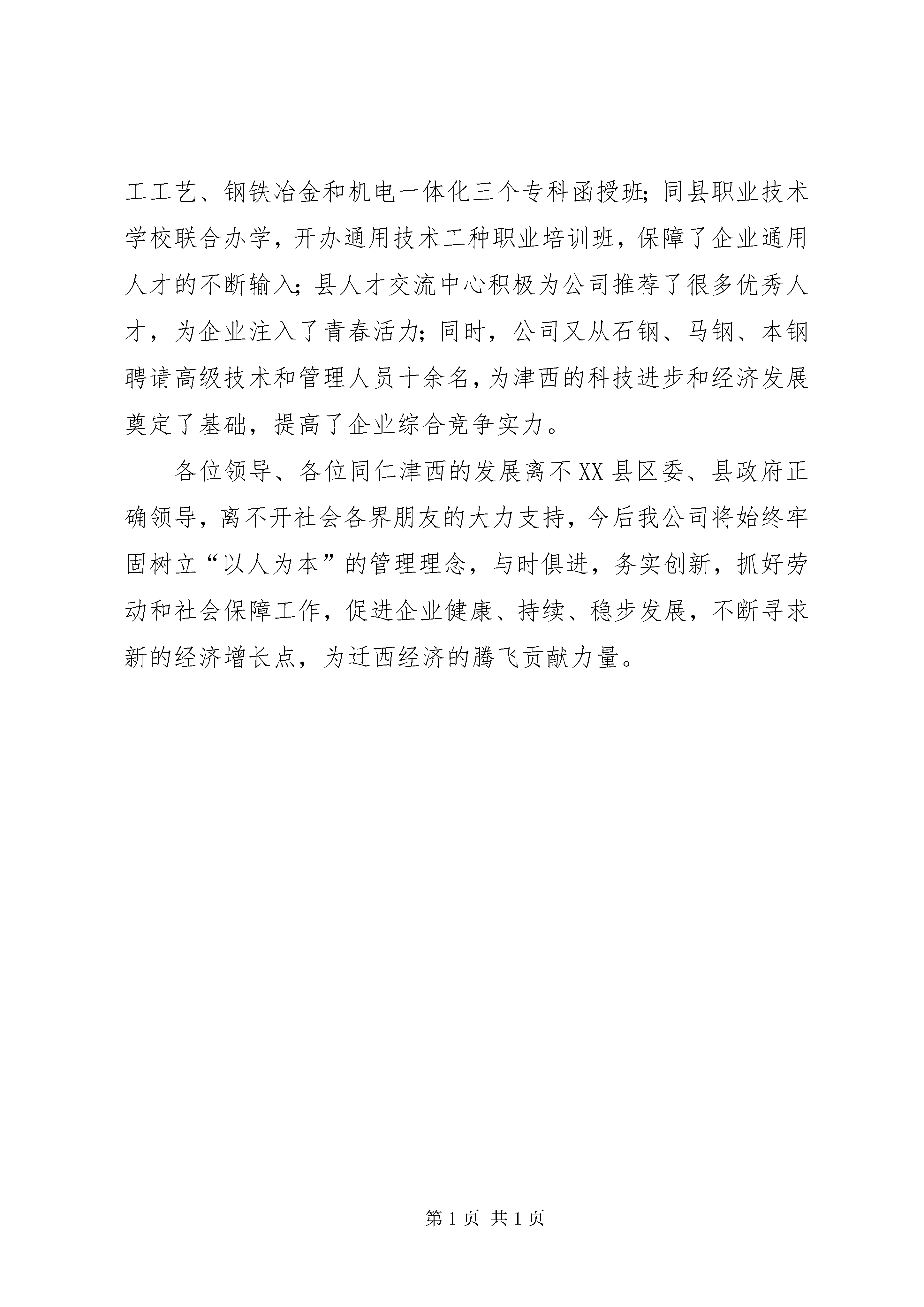 工工艺、钢铁冶金和机电一体化三个专科函授班；同县职业技术学校联合办学，开办通用技术工种职业培训班，保障了企业通用人才的不断输入；县人才交流中心积极为公司推荐了很多优秀人才，为企业注入了青春活力；同时，公司又从石钢、马钢、本钢聘请高级技术和管理人员十余名，为津西的科技进步和经济发展奠定了基础，提高了企业综合竞争实力。

各位领导、各位同仁津西的发展离不XX县区委、县政府正确领导，离不开社会各界朋友的大力支持，今后我公司将始终牢固树立“以人为本”的管理理念，与时俱进，务实创新，抓好劳动和社会保障工作，促进企业健康、持续、稳步发展，不断寻求新的经济增长点，为迁西经济的腾飞贡献力量。

第1页 共1页